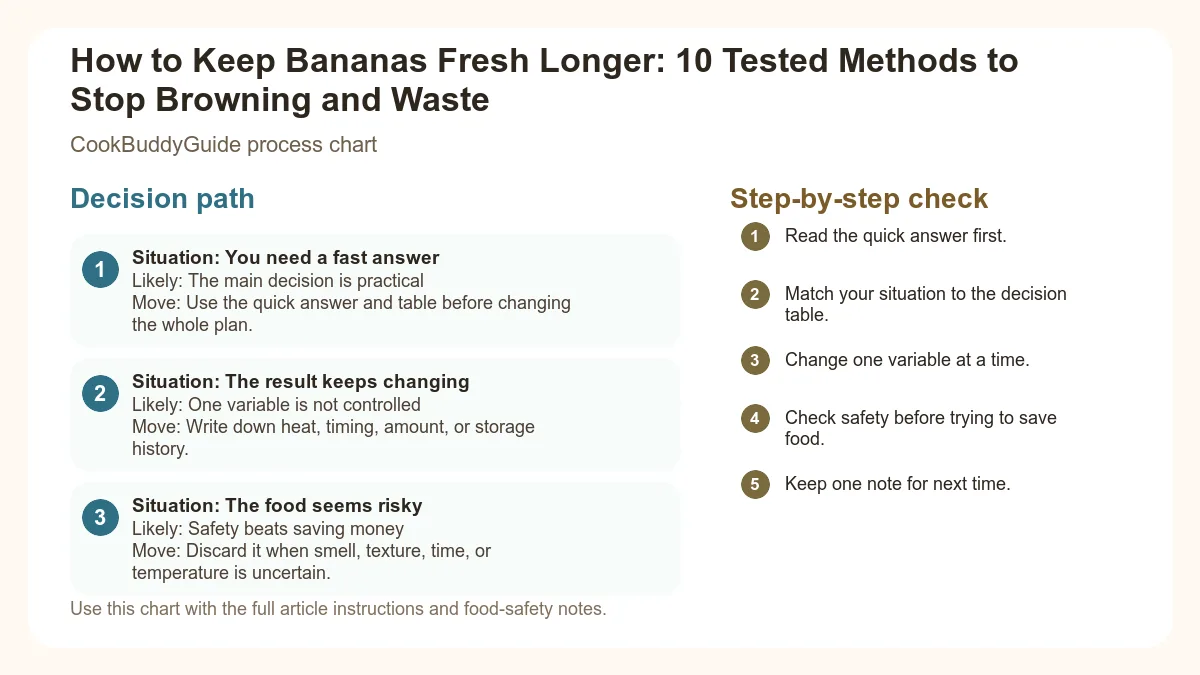 How to Keep Bananas Fresh Longer: 10 Tested Methods to Stop Browning and Waste

CookBuddyGuide process chart

Decision path

1 Situation: You need a fast answer
Likely: The main decision is practical
Move: Use the quick answer and table before changing the whole plan.

2 Situation: The result keeps changing
Likely: One variable is not controlled
Move: Write down heat, timing, amount, or storage history.

3 Situation: The food seems risky
Likely: Safety beats saving money
Move: Discard it when smell, texture, time, or temperature is uncertain.

Use this chart with the full article instructions and food-safety notes.

Step-by-step check

1 Read the quick answer first.

2 Match your situation to the decision table.

3 Change one variable at a time.

4 Check safety before trying to save food.

5 Keep one note for next time.